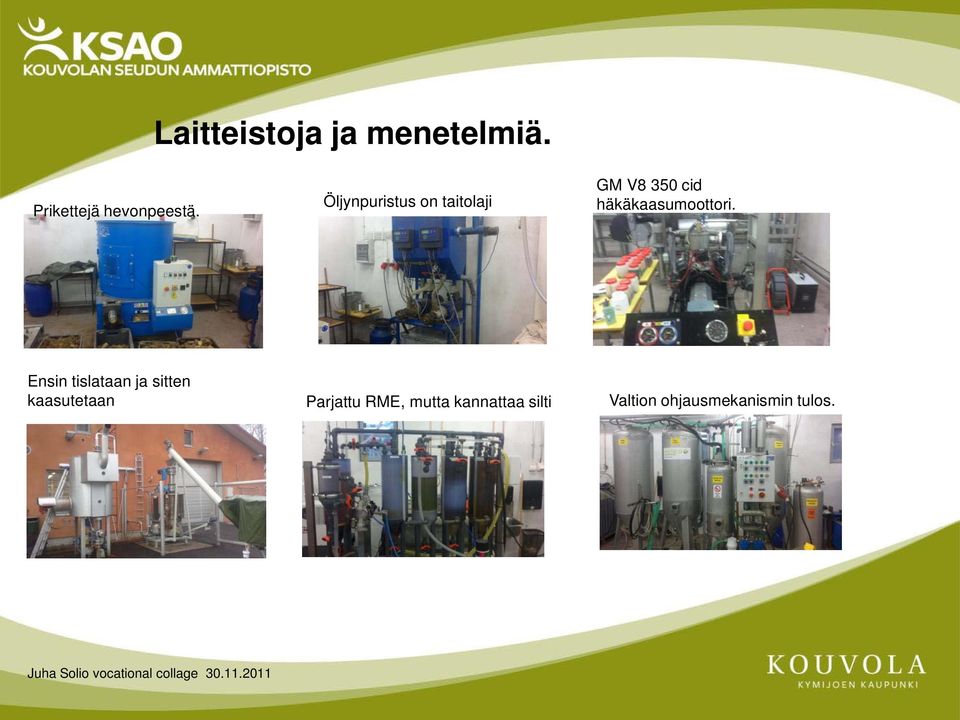 KSAO
KOUVOLAN SEUDUN AMMATTIOPISTO

Laitteistoja ja menetelmiä.

Prikettejä hevonpeestä.

Öljynpuristus on taitolaji

GM V8 350 cid häkäkaasumoottori.

Ensin tislataan ja sitten kaasutetaan

Parjattu RME, mutta kannattaa silti

Valtion ohjausmekanismin tulos.

Juha Solio vocational collage 30.11.2011

KOUVOLA
KYMIJOEN KAUPUNKI